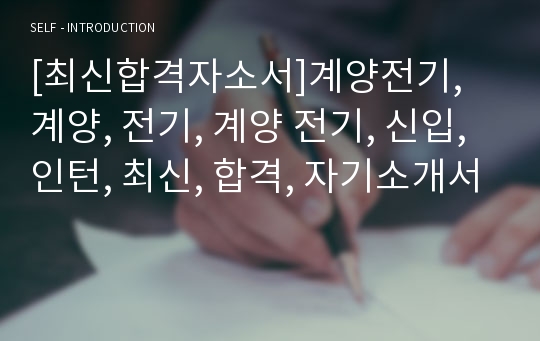 SELF - INTRODUCTION

[최신합격자소서]계양전기, 계양, 전기, 계양 전기, 신입, 인턴, 최신, 합격, 자기소개서